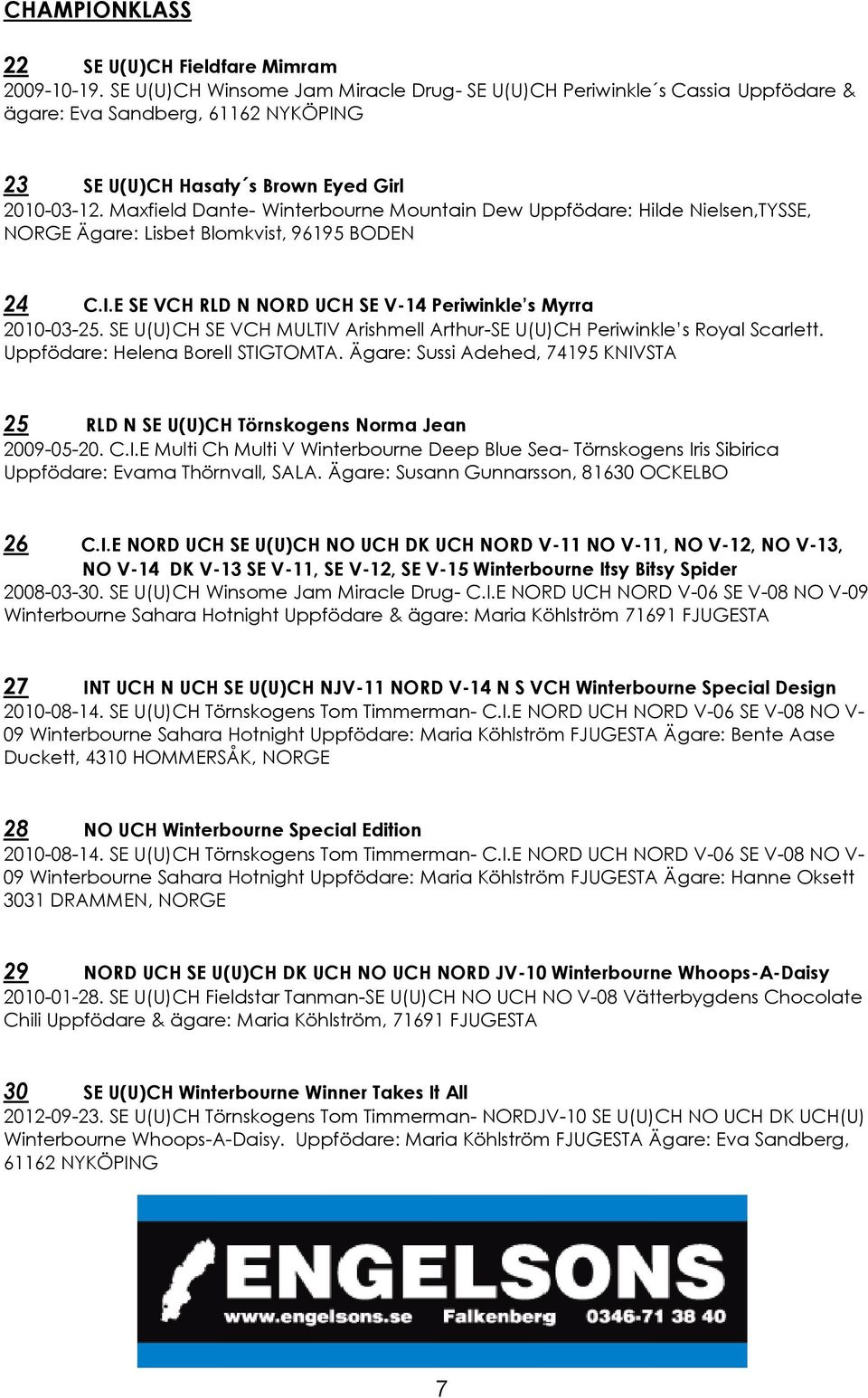 CHAMPIONKLASS

22 SE U(U)CH Fieldfare Mimram
2009-10-19. SE U(U)CH Winsome Jam Miracle Drug- SE U(U)CH Periwinkle´s Cassia Uppfödare & ägare: Eva Sandberg, 61162 NYKÖPING

23 SE U(U)CH Hasaty´s Brown Eyed Girl
2010-03-12. Maxfield Dante- Winterbourne Mountain Dew Uppfödare: Hilde Nielsen,TYSSE, NORGE Ägare: Lisbet Blomkvist, 96195 BODEN

24 C.I.E SE VCH RLD N NORD UCH SE V-14 Periwinkle's Myrra
2010-03-25. SE U(U)CH SE VCH MULTIV Arishmell Arthur-SE U(U)CH Periwinkle's Royal Scarlett. Uppfödare: Helena Borell STIGTOMTA. Ägare: Sussi Adehed, 74195 KNIVSTA

25 RLD N SE U(U)CH Törnskogens Norma Jean
2009-05-20. C.I.E Multi Ch Multi V Winterbourne Deep Blue Sea- Törnskogens Iris Sibirica Uppfödare: Evama Thörnvall, SALA. Ägare: Susann Gunnarsson, 81630 OCKELBO

26 C.I.E NORD UCH SE U(U)CH NO UCH DK UCH NORD V-11 NO V-11, NO V-12, NO V-13, NO V-14 DK V-13 SE V-11, SE V-12, SE V-15 Winterbourne Itsy Bitsy Spider
2008-03-30. SE U(U)CH Winsome Jam Miracle Drug- C.I.E NORD UCH NORD V-06 SE V-08 NO V-09 Winterbourne Sahara Hotnight Uppfödare & ägare: Maria Köhlström 71691 FJUGESTA

27 INT UCH N UCH SE U(U)CH NJV-11 NORD V-14 N S VCH Winterbourne Special Design
2010-08-14. SE U(U)CH Törnskogens Tom Timmerman- C.I.E NORD UCH NORD V-06 SE V-08 NO V-09 Winterbourne Sahara Hotnight Uppfödare: Maria Köhlström FJUGESTA Ägare: Bente Aase Duckett, 4310 HOMMERSÅK, NORGE

28 NO UCH Winterbourne Special Edition
2010-08-14. SE U(U)CH Törnskogens Tom Timmerman- C.I.E NORD UCH NORD V-06 SE V-08 NO V-09 Winterbourne Sahara Hotnight Uppfödare: Maria Köhlström FJUGESTA Ägare: Hanne Oksett 3031 DRAMMEN, NORGE

29 NORD UCH SE U(U)CH DK UCH NO UCH NORD JV-10 Winterbourne Whoops-A-Daisy
2010-01-28. SE U(U)CH Fieldstar Tanman-SE U(U)CH NO UCH NO V-08 Vätterbygdens Chocolate Chili Uppfödare & ägare: Maria Köhlström, 71691 FJUGESTA

30 SE U(U)CH Winterbourne Winner Takes It All
2012-09-23. SE U(U)CH Törnskogens Tom Timmerman- NORDJV-10 SE U(U)CH NO UCH DK UCH(U) Winterbourne Whoops-A-Daisy. Uppfödare: Maria Köhlström FJUGESTA Ägare: Eva Sandberg, 61162 NYKÖPING

ENGELSONS
www.engelsons.se Falkenberg 0346-71 38 40

7